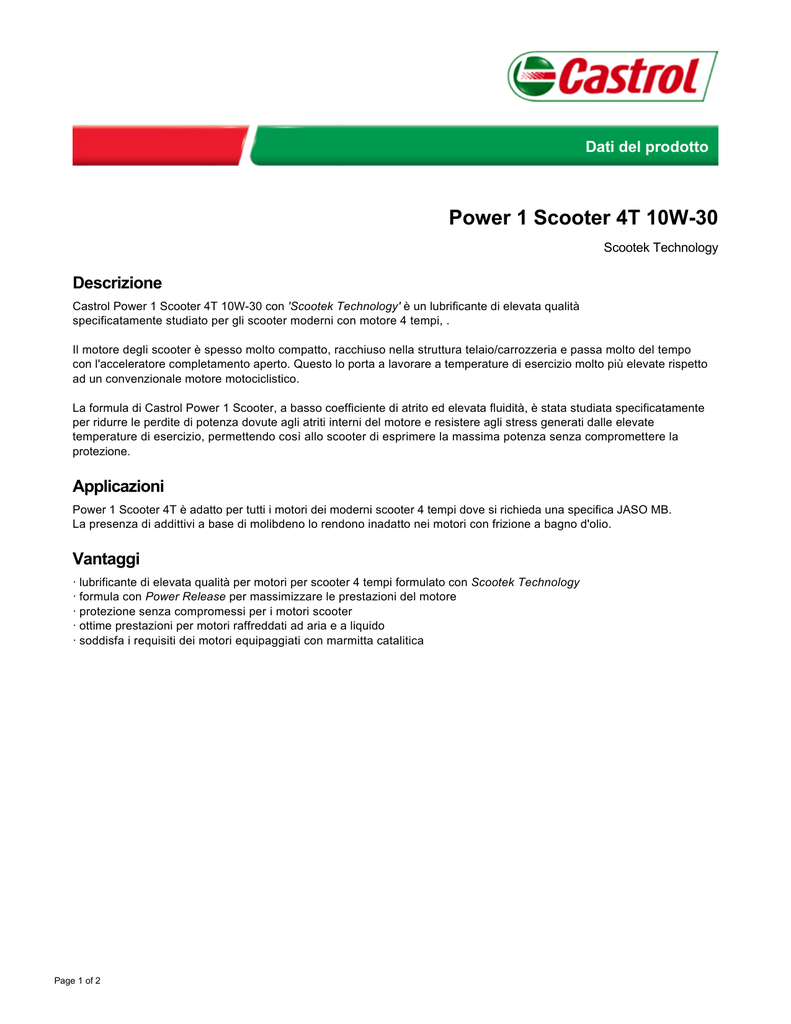 Castrol

Dati del prodotto

Power 1 Scooter 4T 10W-30

Scootek Technology

Descrizione

Castrol Power 1 Scooter 4T 10W-30 con 'Scootek Technology' è un lubrificante di elevata qualità specificatamente studiato per gli scooter moderni con motore 4 tempi, .

Il motore degli scooter è spesso molto compatto, racchiuso nella struttura telaio/carrozzeria e passa molto del tempo con l'acceleratore completamento aperto. Questo lo porta a lavorare a temperature di esercizio molto più elevate rispetto ad un convenzionale motore motociclistico.

La formula di Castrol Power 1 Scooter, a basso coefficiente di atrito ed elevata fluidità, è stata studiata specificatamente per ridurre le perdite di potenza dovute agli atriti interni del motore e resistere agli stress generati dalle elevate temperature di esercizio, permettendo così allo scooter di esprimere la massima potenza senza compromettere la protezione.

Applicazioni

Power 1 Scooter 4T è adatto per tutti i motori dei moderni scooter 4 tempi dove si richieda una specifica JASO MB.
La presenza di addittivi a base di molibdeno lo rendono inadatto nei motori con frizione a bagno d'olio.

Vantaggi

· lubrificante di elevata qualità per motori per scooter 4 tempi formulato con Scootek Technology
· formula con Power Release per massimizzare le prestazioni del motore
· protezione senza compromessi per i motori scooter
· ottime prestazioni per motori raffreddati ad aria e a liquido
· soddisfa i requisiti dei motori equipaggiati con marmitta catalitica

Page 1 of 2